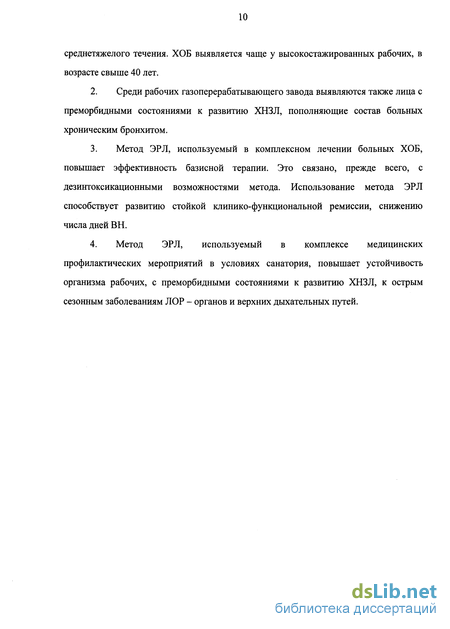 10

среднетяжелого течения. ХОБ выявляется чаще у высокостажированных рабочих, в возрасте свыше 40 лет.

2. Среди рабочих газоперерабатывающего завода выявляются также лица с преморбидными состояниями к развитию ХНЗЛ, пополняющие состав больных хроническим бронхитом.

3. Метод ЭРЛ, используемый в комплексном лечении больных ХОБ, повышает эффективность базисной терапии. Это связано, прежде всего, с дезинтоксикационными возможностями метода. Использование метода ЭРЛ способствует развитию стойкой клинико-функциональной ремиссии, снижению числа дней ВН.

4. Метод ЭРЛ, используемый в комплексе медицинских профилактических мероприятий в условиях санатория, повышает устойчивость организма рабочих, с преморбидными состояниями к развитию ХНЗЛ, к острым сезонным заболеваниям ЛОР – органов и верхних дыхательных путей.

dsLib.net
библиотека диссертаций